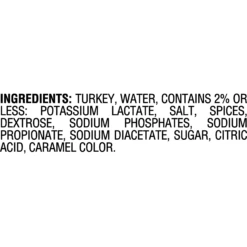 INGREDIENTS: TURKEY, WATER, CONTAINS 2% OR LESS: POTASSIUM LACTATE, SALT, SPICES, DEXTROSE, SODIUM PHOSPHATES, SODIUM PROPIONATE, SODIUM DIACETATE, SUGAR, CITRIC ACID, CARAMEL COLOR.